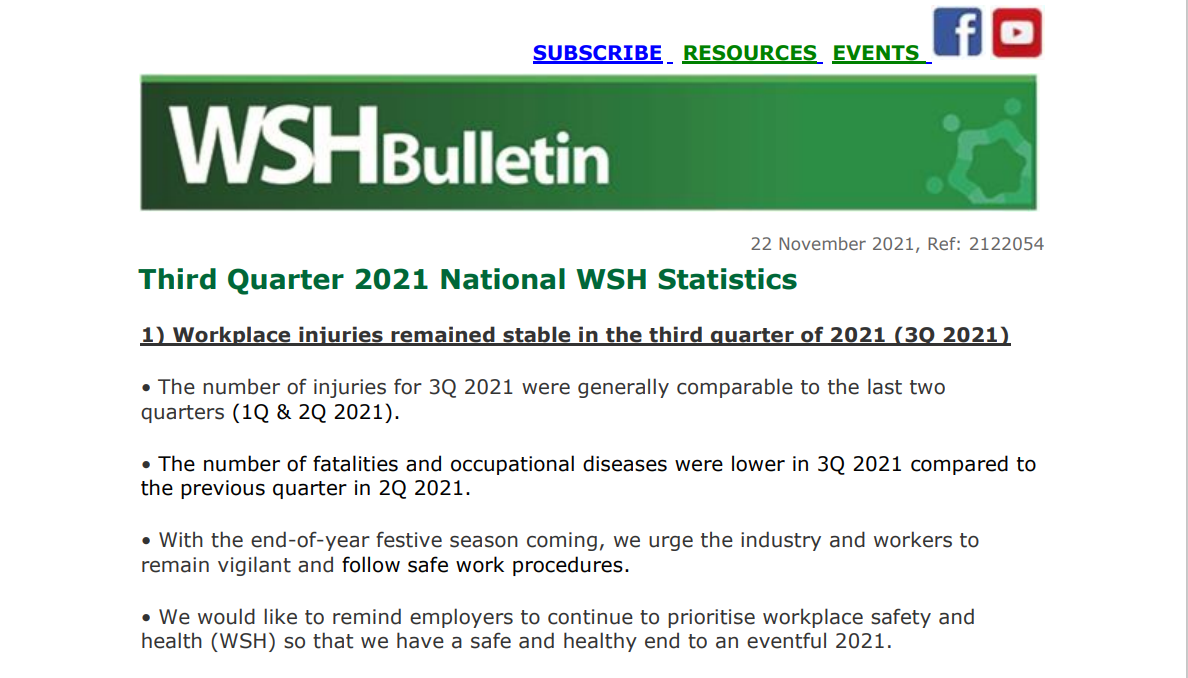 SUBSCRIBE RESOURCES EVENTS

WSHBulletin

22 November 2021, Ref: 2122054

Third Quarter 2021 National WSH Statistics

1) Workplace injuries remained stable in the third quarter of 2021 (3Q 2021)

• The number of injuries for 3Q 2021 were generally comparable to the last two quarters (1Q & 2Q 2021).

• The number of fatalities and occupational diseases were lower in 3Q 2021 compared to the previous quarter in 2Q 2021.

• With the end-of-year festive season coming, we urge the industry and workers to remain vigilant and follow safe work procedures.

• We would like to remind employers to continue to prioritise workplace safety and health (WSH) so that we have a safe and healthy end to an eventful 2021.